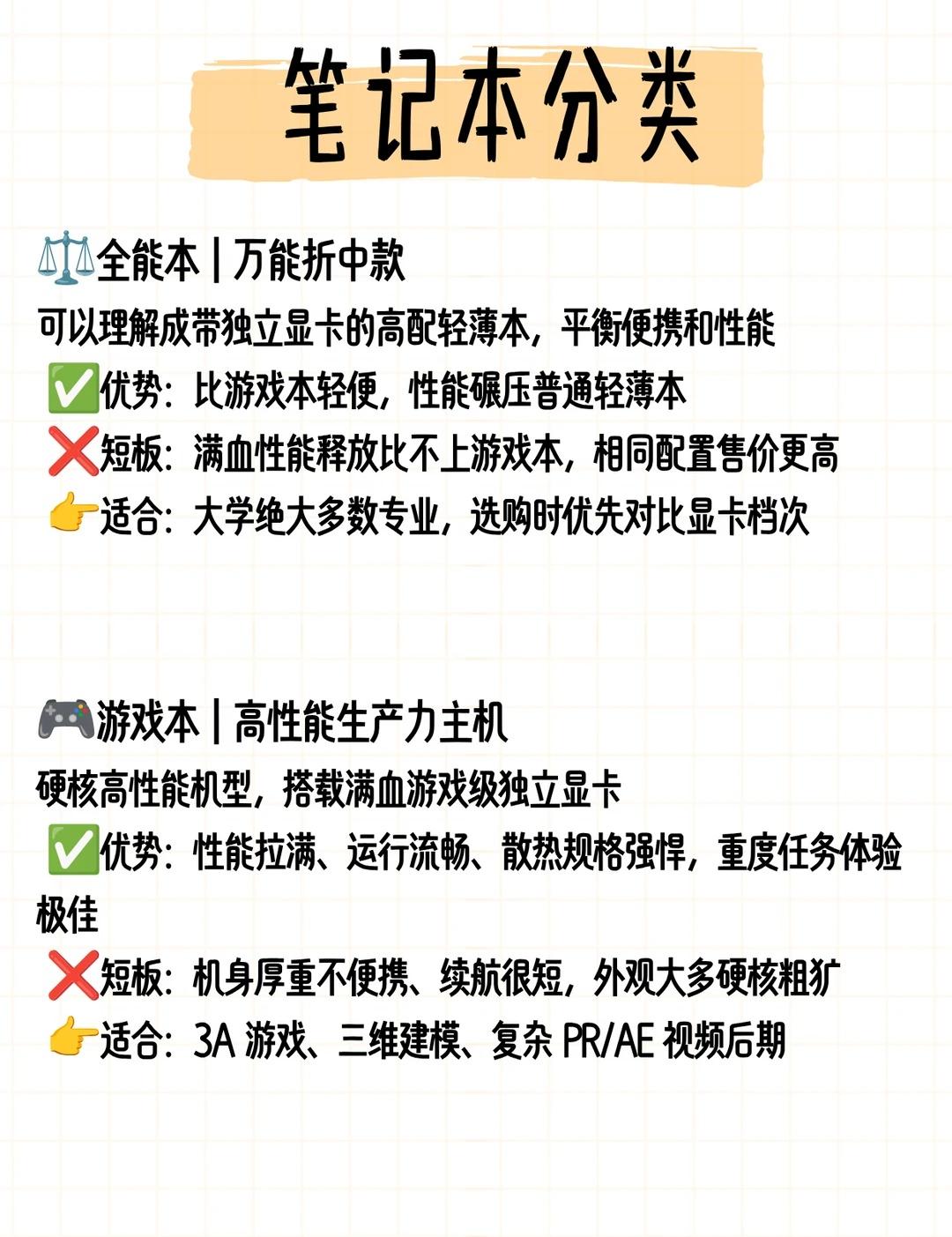 笔记本分类

⚖️全能本｜万能折中款

可以理解成带独立显卡的高配轻薄本，平衡便携和性能

✅优势：比游戏本轻便，性能碾压普通轻薄本

❌短板：满血性能释放比不上游戏本，相同配置售价更高

👉适合：大学绝大多数专业，选购时优先对比显卡档次

🎮游戏本｜高性能生产力主机

硬核高性能机型，搭载满血游戏级独立显卡

✅优势：性能拉满、运行流畅、散热规格强悍，重度任务体验极佳

❌短板：机身厚重不便携、续航很短，外观大多硬核粗犷

👉适合：3A游戏、三维建模、复杂PR/AE视频后期